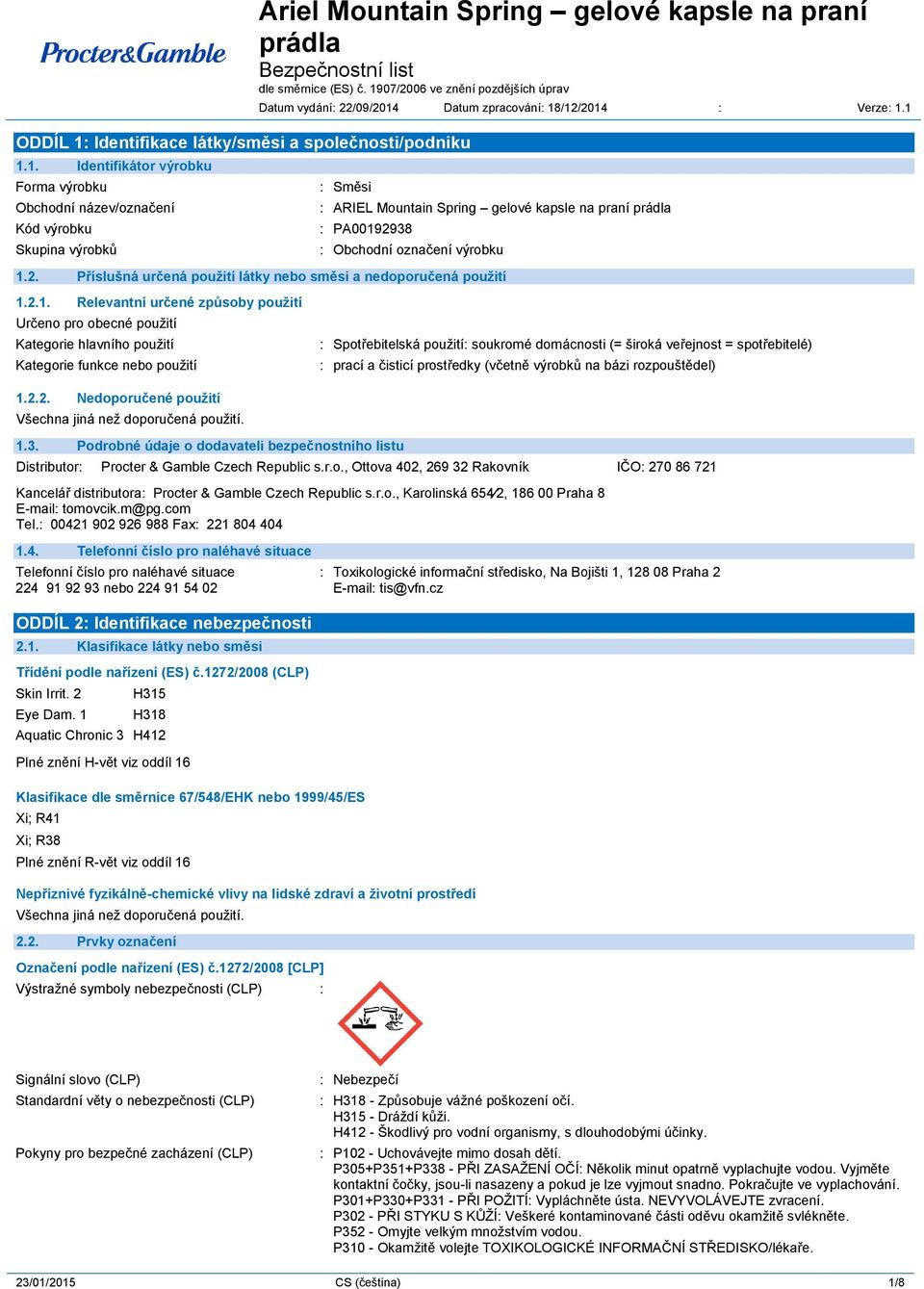 Procter&Gamble

Ariel Mountain Spring – gelové kapsle na praní prádla
Bezpečnostní list
dle směrnice (ES) č. 1907/2006 ve znění pozdějších úprav
Datum vydání: 22/09/2014 Datum zpracování: 18/12/2014 : Verze: 1.1

ODDÍL 1: Identifikace látky/směsi a společnosti/podniku

1.1. Identifikátor výrobku

Forma výrobku : Směsi
Obchodní název/označení : ARIEL Mountain Spring – gelové kapsle na praní prádla
Kód výrobku : PA00192938
Skupina výrobků : Obchodní označení výrobku

1.2. Příslušná určená použití látky nebo směsi a nedoporučená použití

1.2.1. Relevantní určené způsoby použití

Určeno pro obecné použití
Kategorie hlavního použití : Spotřebitelská použití: soukromé domácnosti (= široká veřejnost = spotřebitelé)
Kategorie funkce nebo použití : prací a čisticí prostředky (včetně výrobků na bázi rozpouštědel)

1.2.2. Nedoporučené použití

Všechna jiná než doporučená použití.

1.3. Podrobné údaje o dodavateli bezpečnostního listu

Distributor: Procter & Gamble Czech Republic s.r.o., Ottova 402, 269 32 Rakovník IČO: 270 86 721

Kancelář distributora: Procter & Gamble Czech Republic s.r.o., Karolinská 654/2, 186 00 Praha 8
E-mail: tomovcik.m@pg.com
Tel.: 00421 902 926 988 Fax: 221 804 404

1.4. Telefonní číslo pro naléhavé situace

Telefonní číslo pro naléhavé situace 224 91 92 93 nebo 224 91 54 02 : Toxikologické informační středisko, Na Bojišti 1, 128 08 Praha 2
E-mail: tis@vfn.cz

ODDÍL 2: Identifikace nebezpečnosti

2.1. Klasifikace látky nebo směsi

Třídění podle nařízení (ES) č.1272/2008 (CLP)

Skin Irrit. 2 H315
Eye Dam. 1 H318
Aquatic Chronic 3 H412

Plné znění H-vět viz oddíl 16

Klasifikace dle směrnice 67/548/EHK nebo 1999/45/ES

Xi; R41
Xi; R38
Plné znění R-vět viz oddíl 16

Nepříznivé fyzikálně-chemické vlivy na lidské zdraví a životní prostředí

Všechna jiná než doporučená použití.

2.2. Prvky označení

Označení podle nařízení (ES) č.1272/2008 [CLP]

Výstražné symboly nebezpečnosti (CLP) :

Signální slovo (CLP) : Nebezpečí
Standardní věty o nebezpečnosti (CLP) : H318 - Způsobuje vážné poškození očí.
H315 - Dráždí kůži.
H412 - Škodlivý pro vodní organismy, s dlouhodobými účinky.

Pokyny pro bezpečné zacházení (CLP) : P102 - Uchovávejte mimo dosah dětí.
P305+P351+P338 - PŘI ZASAŽENÍ OČÍ: Několik minut opatrně vyplachujte vodou. Vyjměte kontaktní čočky, jsou-li nasazeny a pokud je lze vyjmout snadno. Pokračujte ve vyplachování.
P301+P330+P331 - PŘI POŽITÍ: Vypláchněte ústa. NEVYVOLÁVEJTE zvracení.
P302 - PŘI STYKU S KŮŽÍ: Veškeré kontaminované části oděvu okamžitě svlékněte.
P352 - Omyjte velkým množstvím vodou.
P310 - Okamžitě volejte TOXIKOLOGICKÉ INFORMAČNÍ STŘEDISKO/lékaře.

23/01/2015 CS (čeština) 1/8